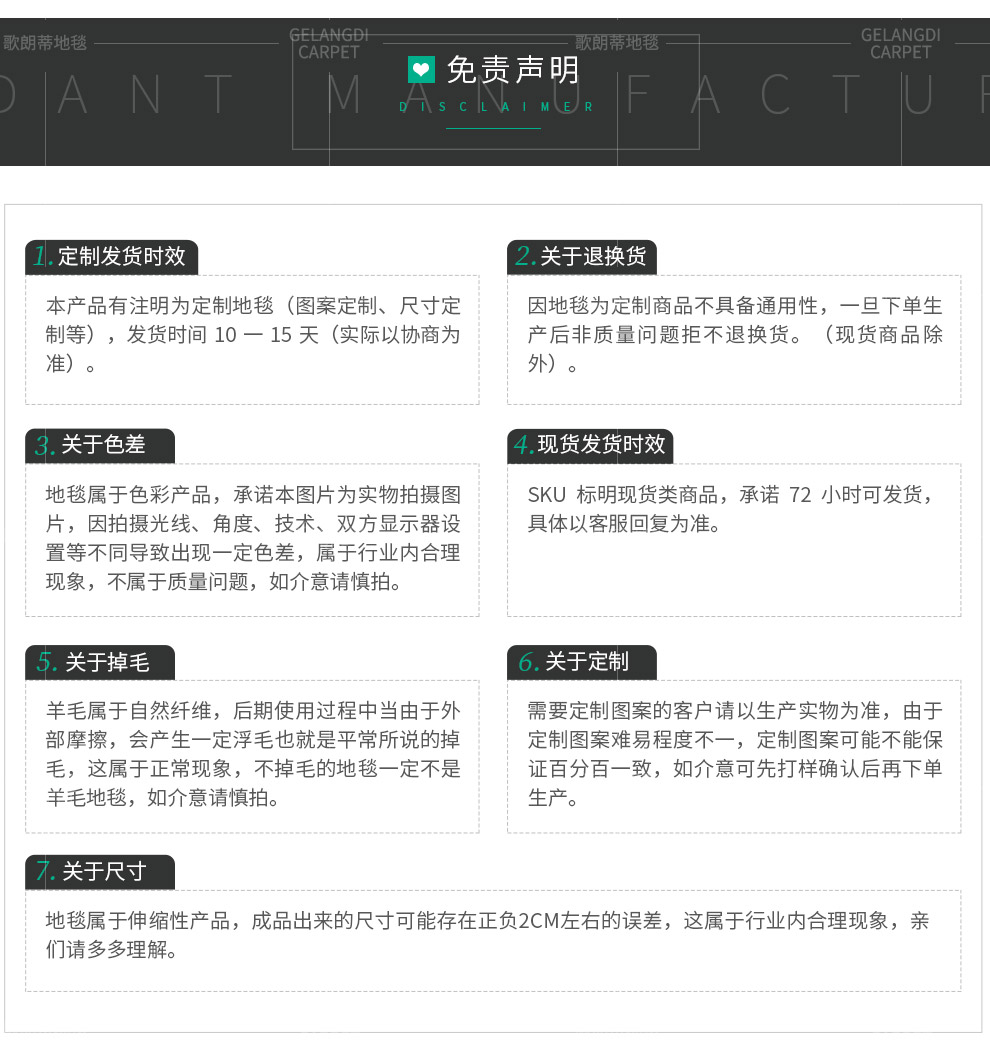 歌朗蒂地毯 GELANGDI CARPET 歌朗蒂地毯 GELANGDI CARPET

DANT MANUFACTUR

免责声明

DISCLAIMER

1. 定制发货时效

本产品有注明为定制地毯（图案定制、尺寸定制等），发货时间 10 一 15 天（实际以协商为准）。

2. 关于退换货

因地毯为定制商品不具备通用性，一旦下单生产后非质量问题拒不退换货。（现货商品除外）。

3. 关于色差

地毯属于色彩产品，承诺本图片为实物拍摄图片，因拍摄光线、角度、技术、双方显示器设置等不同导致出现一定色差，属于行业内合理现象，不属于质量问题，如介意请慎拍。

4. 现货发货时效

SKU 标明现货类商品，承诺 72 小时可发货，具体以客服回复为准。

5. 关于掉毛

羊毛属于自然纤维，后期使用过程中当由于外部摩擦，会产生一定浮毛也就是平常所说的掉毛，这属于正常现象，不掉毛的地毯一定不是羊毛地毯，如介意请慎拍。

6. 关于定制

需要定制图案的客户请以生产实物为准，由于定制图案难易程度不一，定制图案可能不能保证百分百一致，如介意可先打样确认后再下单生产。

7. 关于尺寸

地毯属于伸缩性产品，成品出来的尺寸可能存在正负2CM左右的误差，这属于行业内合理现象，亲们请多多理解。